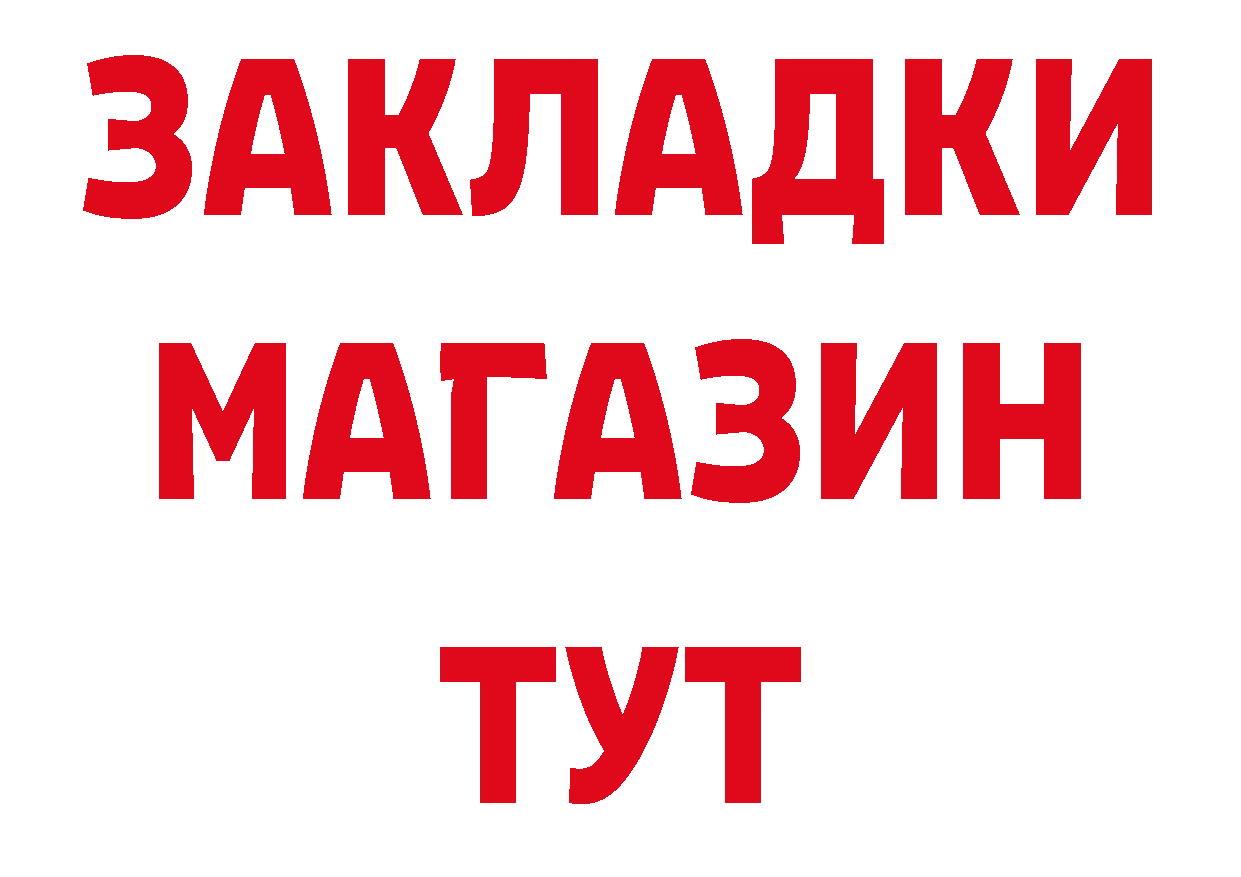 ЗАКЛАДКИ
МАГАЗИН
ТУТ